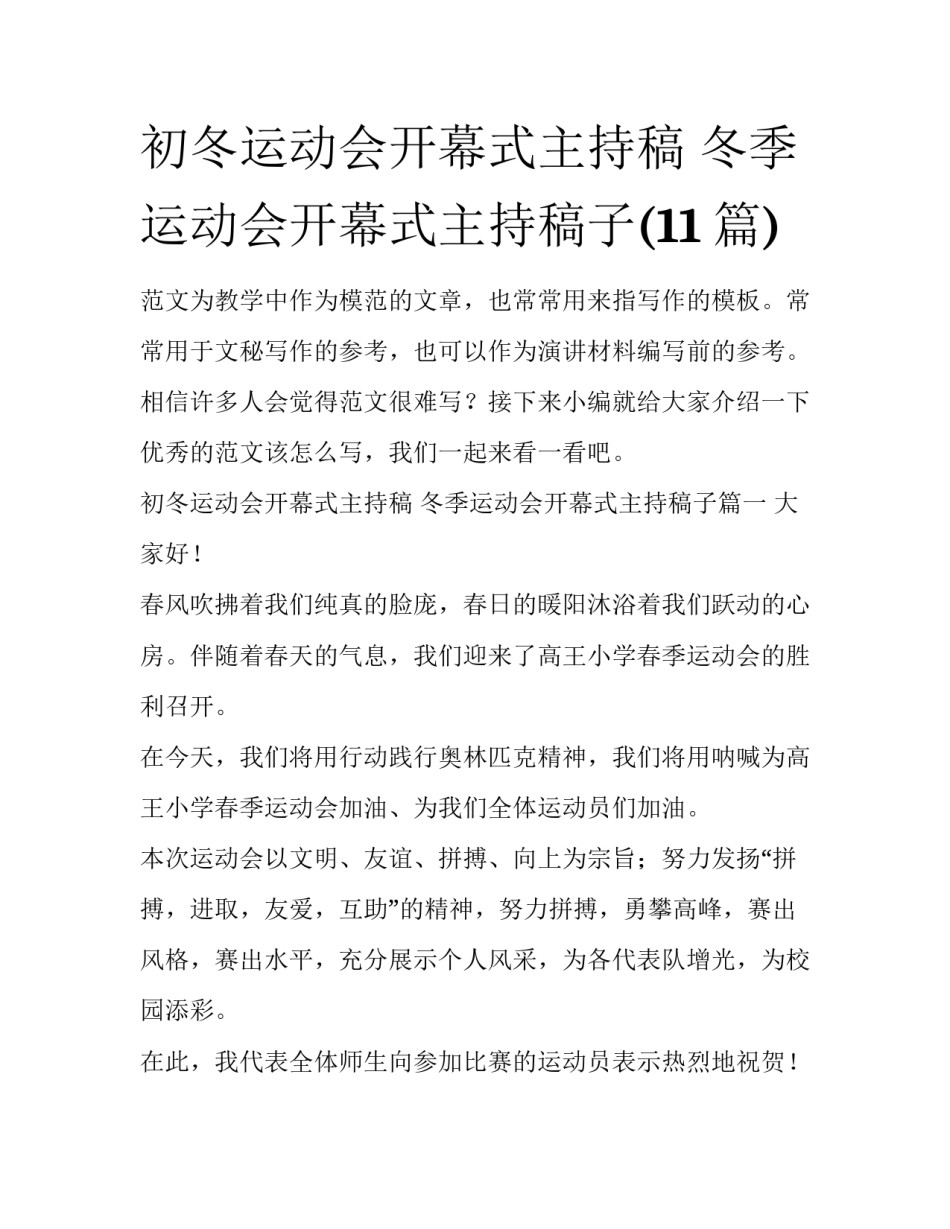 初冬运动会开幕式主持稿 冬季运动会开幕式主持稿子(11 篇)

范文为教学中作为模范的文章，也常常用来指写作的模板。常常用于文秘写作的参考，也可以作为演讲材料编写前的参考。相信许多人会觉得范文很难写？接下来小编就给大家介绍一下优秀的范文该怎么写，我们一起来看一看吧。

初冬运动会开幕式主持稿 冬季运动会开幕式主持稿子篇一 大家好！

春风吹拂着我们纯真的脸庞，春日的暖阳沐浴着我们跃动的心房。伴随着春天的气息，我们迎来了高王小学春季运动会的胜利召开。

在今天，我们将用行动践行奥林匹克精神，我们将用呐喊为高王小学春季运动会加油、为我们全体运动员们加油。

本次运动会以文明、友谊、拼搏、向上为宗旨；努力发扬“拼搏，进取，友爱，互助”的精神，努力拼搏，勇攀高峰，赛出风格，赛出水平，充分展示个人风采，为各代表队增光，为校园添彩。

在此，我代表全体师生向参加比赛的运动员表示热烈地祝贺！